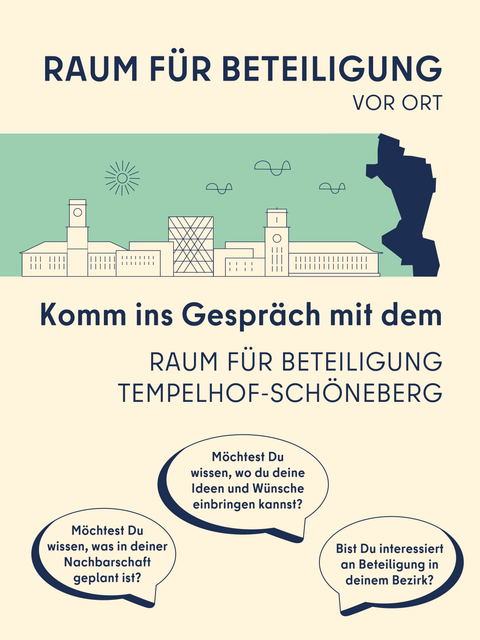 RAUM FÜR BETEILIGUNG
VOR ORT

Komm ins Gespräch mit dem

RAUM FÜR BETEILIGUNG
TEMPELHOF-SCHÖNEBERG

Möchtest Du wissen, wo du deine Ideen und Wünsche einbringen kannst?

Möchtest Du wissen, was in deiner Nachbarschaft geplant ist?

Bist Du interessiert an Beteiligung in deinem Bezirk?